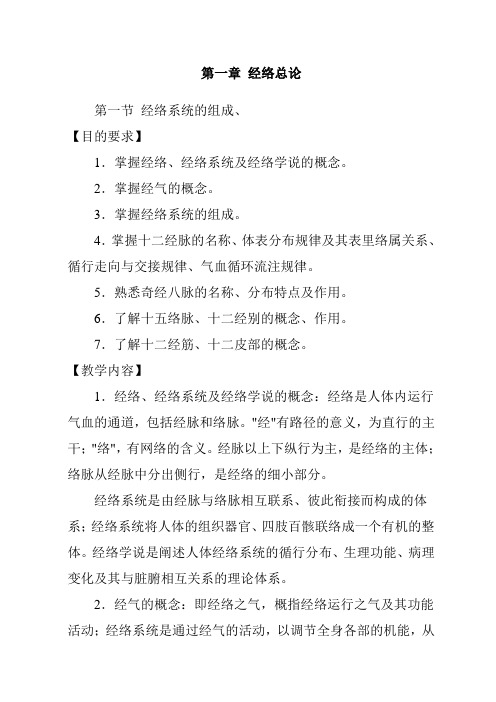 第一章 经络总论

第一节 经络系统的组成、

【目的要求】

1．掌握经络、经络系统及经络学说的概念。

2．掌握经气的概念。

3．掌握经络系统的组成。

4．掌握十二经脉的名称、体表分布规律及其表里络属关系、循行走向与交接规律、气血循环流注规律。

5．熟悉奇经八脉的名称、分布特点及作用。

6．了解十五络脉、十二经别的概念、作用。

7．了解十二经筋、十二皮部的概念。

【教学内容】

1．经络、经络系统及经络学说的概念：经络是人体内运行气血的通道，包括经脉和络脉。"经"有路径的意义，为直行的主干；"络"，有网络的含义。经脉以上下纵行为主，是经络的主体；络脉从经脉中分出侧行，是经络的细小部分。

经络系统是由经脉与络脉相互联系、彼此衔接而构成的体系；经络系统将人体的组织器官、四肢百骸联络成一个有机的整体。经络学说是阐述人体经络系统的循行分布、生理功能、病理变化及其与脏腑相互关系的理论体系。

2．经气的概念：即经络之气，概指经络运行之气及其功能活动；经络系统是通过经气的活动，以调节全身各部的机能，从